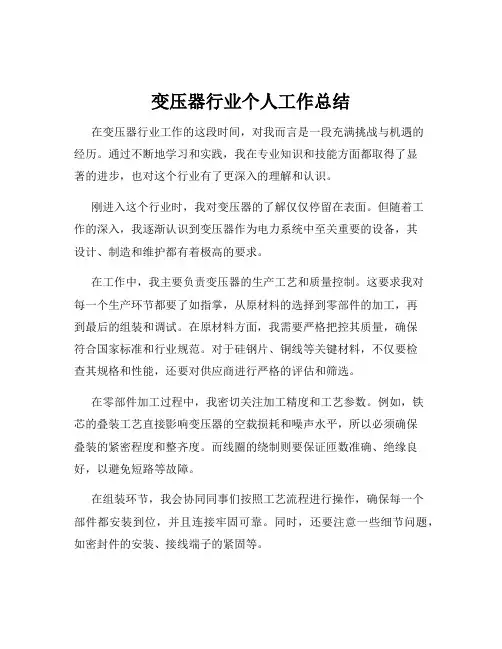 变压器行业个人工作总结

在变压器行业工作的这段时间，对我而言是一段充满挑战与机遇的经历。通过不断地学习和实践，我在专业知识和技能方面都取得了显著的进步，也对这个行业有了更深入的理解和认识。

刚进入这个行业时，我对变压器的了解仅仅停留在表面。但随着工作的深入，我逐渐认识到变压器作为电力系统中至关重要的设备，其设计、制造和维护都有着极高的要求。

在工作中，我主要负责变压器的生产工艺和质量控制。这要求我对每一个生产环节都要了如指掌，从原材料的选择到零部件的加工，再到最后的组装和调试。在原材料方面，我需要严格把控其质量，确保符合国家标准和行业规范。对于硅钢片、铜线等关键材料，不仅要检查其规格和性能，还要对供应商进行严格的评估和筛选。

在零部件加工过程中，我密切关注加工精度和工艺参数。例如，铁芯的叠装工艺直接影响变压器的空载损耗和噪声水平，所以必须确保叠装的紧密程度和整齐度。而线圈的绕制则要保证匝数准确、绝缘良好，以避免短路等故障。

在组装环节，我会协同同事们按照工艺流程进行操作，确保每一个部件都安装到位，并且连接牢固可靠。同时，还要注意一些细节问题，如密封件的安装、接线端子的紧固等。